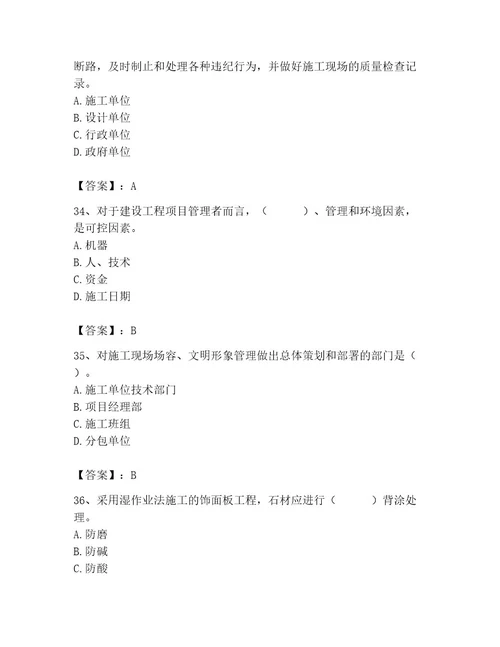 断路，及时制止和处理各种违纪行为，并做好施工现场的质量检查记录。
A. 施工单位
B. 设计单位
C. 行政单位
D. 政府单位

【答案】：A

34、对于建设工程项目管理者而言，（　　）、管理和环境因素，是可控因素。
A. 机器
B. 人、技术
C. 资金
D. 施工日期

【答案】：B

35、对施工现场场容、文明形象管理做出总体策划和部署的部门是（　）。
A. 施工单位技术部门
B. 项目经理部
C. 施工班组
D. 分包单位

【答案】：B

36、采用湿作业法施工的饰面板工程，石材应进行（　　）背涂处理。
A. 防磨
B. 防碱
C. 防酸